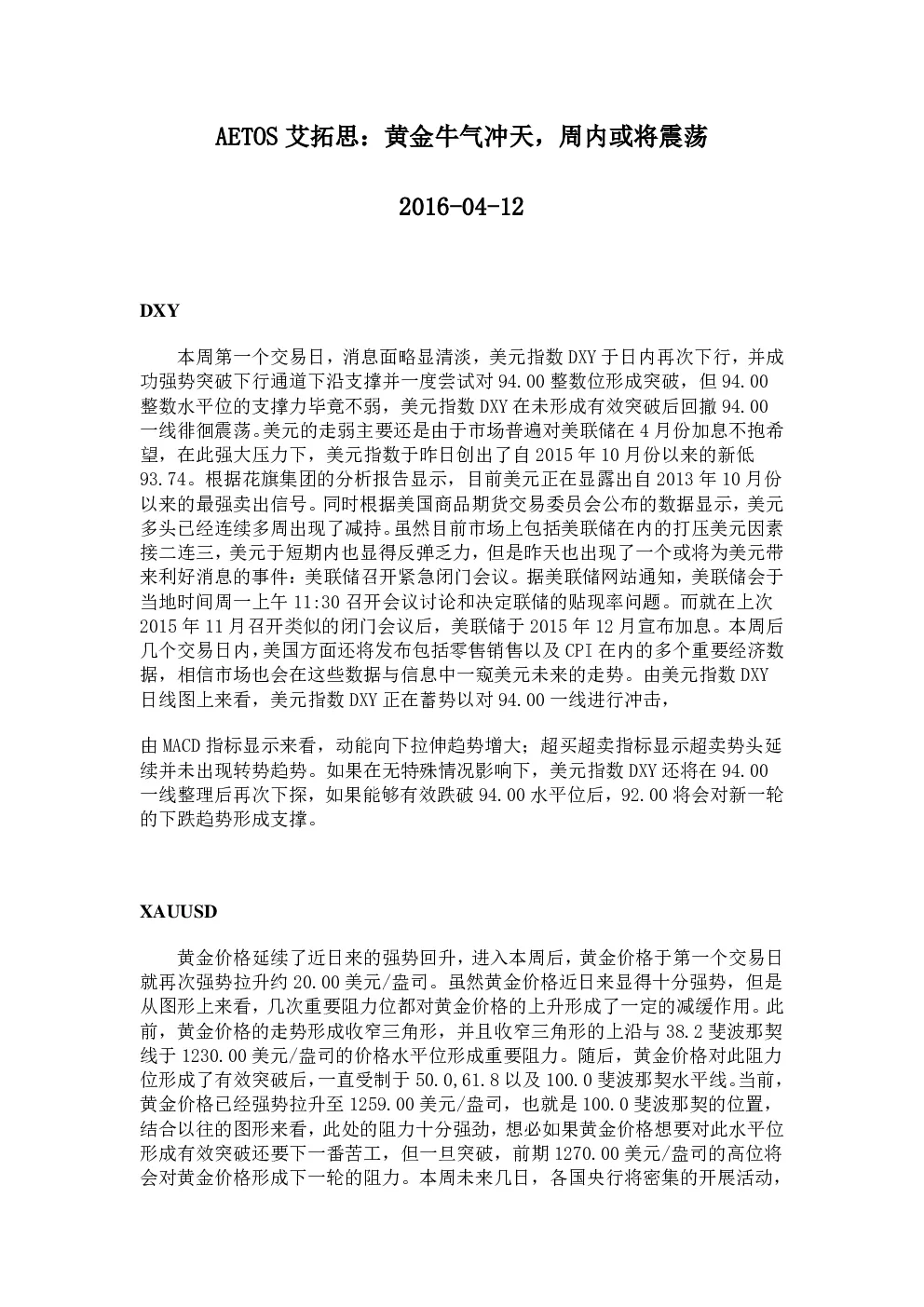 AETOS 艾拓思：黄金牛气冲天，周内或将震荡

2016-04-12

DXY

本周第一个交易日，消息面略显清淡，美元指数 DXY 于日内再次下行，并成功强势突破下行通道下沿支撑并一度尝试对 94.00 整数位形成突破，但 94.00 整数水平位的支撑力毕竟不弱，美元指数 DXY 在未形成有效突破后回撤 94.00 一线徘徊震荡。美元的走弱主要还是由于市场普遍对美联储在 4 月份加息不抱希望，在此强大压力下，美元指数于昨日创出了自 2015 年 10 月份以来的新低 93.74。根据花旗集团的分析报告显示，目前美元正在显露出自 2013 年 10 月份以来的最强卖出信号。同时根据美国商品期货交易委员会公布的数据显示，美元多头已经连续多周出现了减持。虽然目前市场上包括美联储在内的打压美元因素接二连三，美元于短期内也显得反弹乏力，但是昨天也出现了一个或将为美元带来利好消息的事件：美联储召开紧急闭门会议。据美联储网站通知，美联储会于当地时间周一上午 11:30 召开会议讨论和决定联储的贴现率问题。而就在上次 2015 年 11 月召开类似的闭门会议后，美联储于 2015 年 12 月宣布加息。本周后几个交易日内，美国方面还将发布包括零售销售以及 CPI 在内的多个重要经济数据，相信市场也会在这些数据与信息中一窥美元未来的走势。由美元指数 DXY 日线图上来看，美元指数 DXY 正在蓄势以对 94.00 一线进行冲击，

由 MACD 指标显示来看，动能向下拉伸趋势增大；超买超卖指标显示超卖势头延续并未出现转势趋势。如果在无特殊情况影响下，美元指数 DXY 还将在 94.00 一线整理后再次下探，如果能够有效跌破 94.00 水平位后，92.00 将会对新一轮的下跌趋势形成支撑。

XAUUSD

黄金价格延续了近日来的强势回升，进入本周后，黄金价格于第一个交易日就再次强势拉升约 20.00 美元/盎司。虽然黄金价格近日来显得十分强势，但是从图形上来看，几次重要阻力位都对黄金价格的上升形成了一定的减缓作用。此前，黄金价格的走势形成收窄三角形，并且收窄三角形的上沿与 38.2 斐波那契线于 1230.00 美元/盎司的价格水平位形成重要阻力。随后，黄金价格对此阻力位形成了有效突破后，一直受制于 50.0，61.8 以及 100.0 斐波那契水平线。当前，黄金价格已经强势拉升至 1259.00 美元/盎司，也就是 100.0 斐波那契的位置，结合以往的图形来看，此处的阻力十分强劲，想必如果黄金价格想要对此水平位形成有效突破还要下一番苦工，但一旦突破，前期 1270.00 美元/盎司的高位将会对黄金价格形成下一轮的阻力。本周未来几日，各国央行将密集的开展活动，